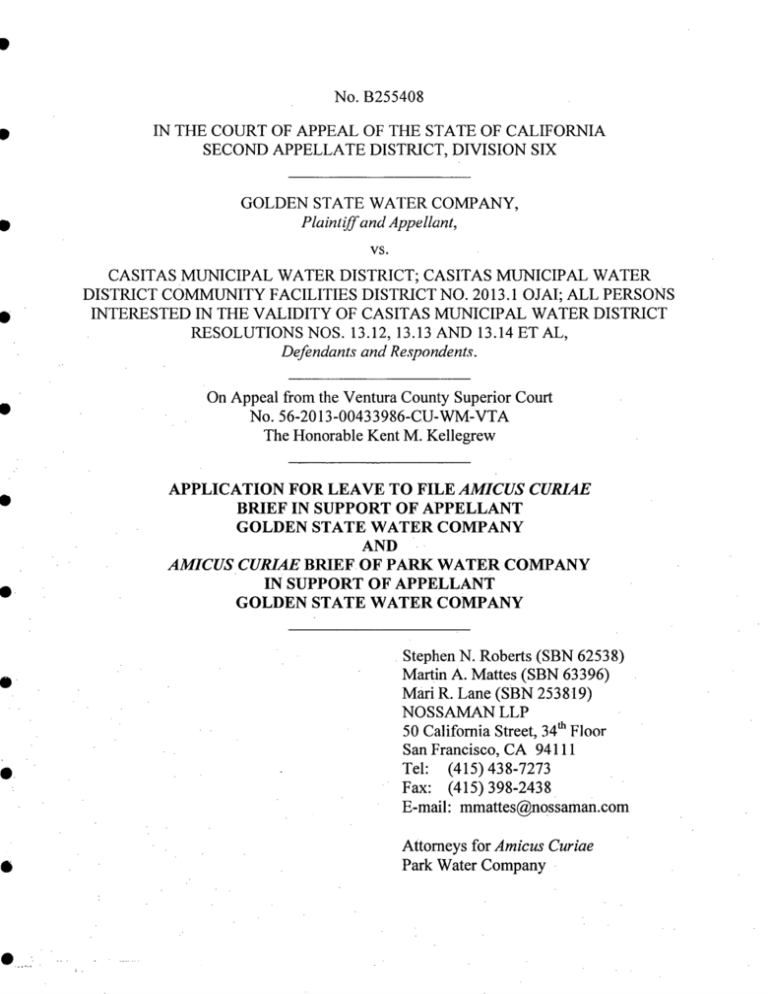 No. B255408

IN THE COURT OF APPEAL OF THE STATE OF CALIFORNIA
SECOND APPELLATE DISTRICT, DIVISION SIX

GOLDEN STATE WATER COMPANY,
Plaintiff and Appellant,

vs.

CASITAS MUNICIPAL WATER DISTRICT; CASITAS MUNICIPAL WATER DISTRICT COMMUNITY FACILITIES DISTRICT NO. 2013.1 OJAI; ALL PERSONS INTERESTED IN THE VALIDITY OF CASITAS MUNICIPAL WATER DISTRICT RESOLUTIONS NOS. 13.12, 13.13 AND 13.14 ET AL,
Defendants and Respondents.

On Appeal from the Ventura County Superior Court
No. 56-2013-00433986-CU-WM-VTA
The Honorable Kent M. Kellegrew

APPLICATION FOR LEAVE TO FILE AMICUS CURIAE BRIEF IN SUPPORT OF APPELLANT GOLDEN STATE WATER COMPANY
AND
AMICUS CURIAE BRIEF OF PARK WATER COMPANY IN SUPPORT OF APPELLANT GOLDEN STATE WATER COMPANY

Stephen N. Roberts (SBN 62538)
Martin A. Mattes (SBN 63396)
Mari R. Lane (SBN 253819)
NOSSAMAN LLP
50 California Street, 34$^{th}$ Floor
San Francisco, CA 94111
Tel: (415) 438-7273
Fax: (415) 398-2438
E-mail: mmattes@nossaman.com

Attorneys for Amicus Curiae
Park Water Company